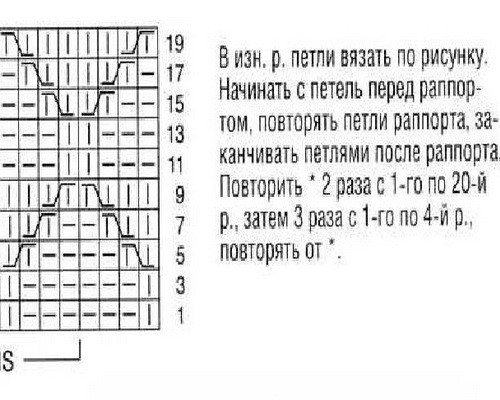 19
17
15
13
11
9
7
5
3
1

S

В изн. р. петли вязать по рисунку. Начинать с петель перед раппортом, повторять петли раппорта, заканчивать петлями после раппорта. Повторить * 2 раза с 1-го по 20-й р., затем 3 раза с 1-го по 4-й р., повторять от *.